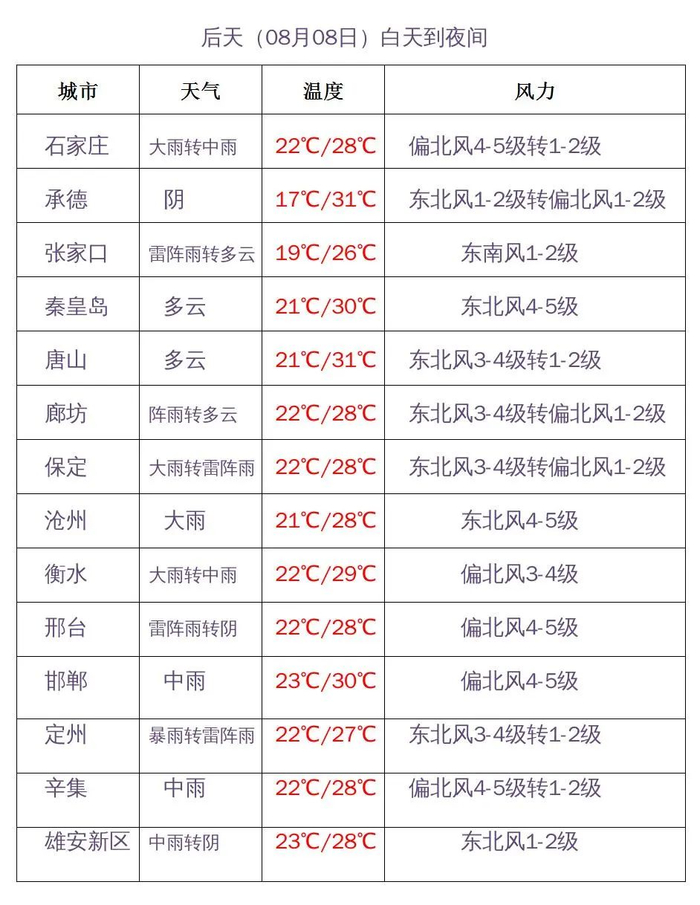 后天（08月08日）白天到夜间

| 城市 | 天气 | 温度 | 风力 |
|---|---|---|---|
| 石家庄 | 大雨转中雨 | 22℃/28℃ | 偏北风4-5级转1-2级 |
| 承德 | 阴 | 17℃/31℃ | 东北风1-2级转偏北风1-2级 |
| 张家口 | 雷阵雨转多云 | 19℃/26℃ | 东南风1-2级 |
| 秦皇岛 | 多云 | 21℃/30℃ | 东北风4-5级 |
| 唐山 | 多云 | 21℃/31℃ | 东北风3-4级转1-2级 |
| 廊坊 | 阵雨转多云 | 22℃/28℃ | 东北风3-4级转偏北风1-2级 |
| 保定 | 大雨转雷阵雨 | 22℃/28℃ | 东北风3-4级转偏北风1-2级 |
| 沧州 | 大雨 | 21℃/28℃ | 东北风4-5级 |
| 衡水 | 大雨转中雨 | 22℃/29℃ | 偏北风3-4级 |
| 邢台 | 雷阵雨转阴 | 22℃/28℃ | 偏北风4-5级 |
| 邯郸 | 中雨 | 23℃/30℃ | 偏北风4-5级 |
| 定州 | 暴雨转雷阵雨 | 22℃/27℃ | 东北风3-4级转1-2级 |
| 辛集 | 中雨 | 22℃/28℃ | 偏北风4-5级转1-2级 |
| 雄安新区 | 中雨转阴 | 23℃/28℃ | 东北风1-2级 |